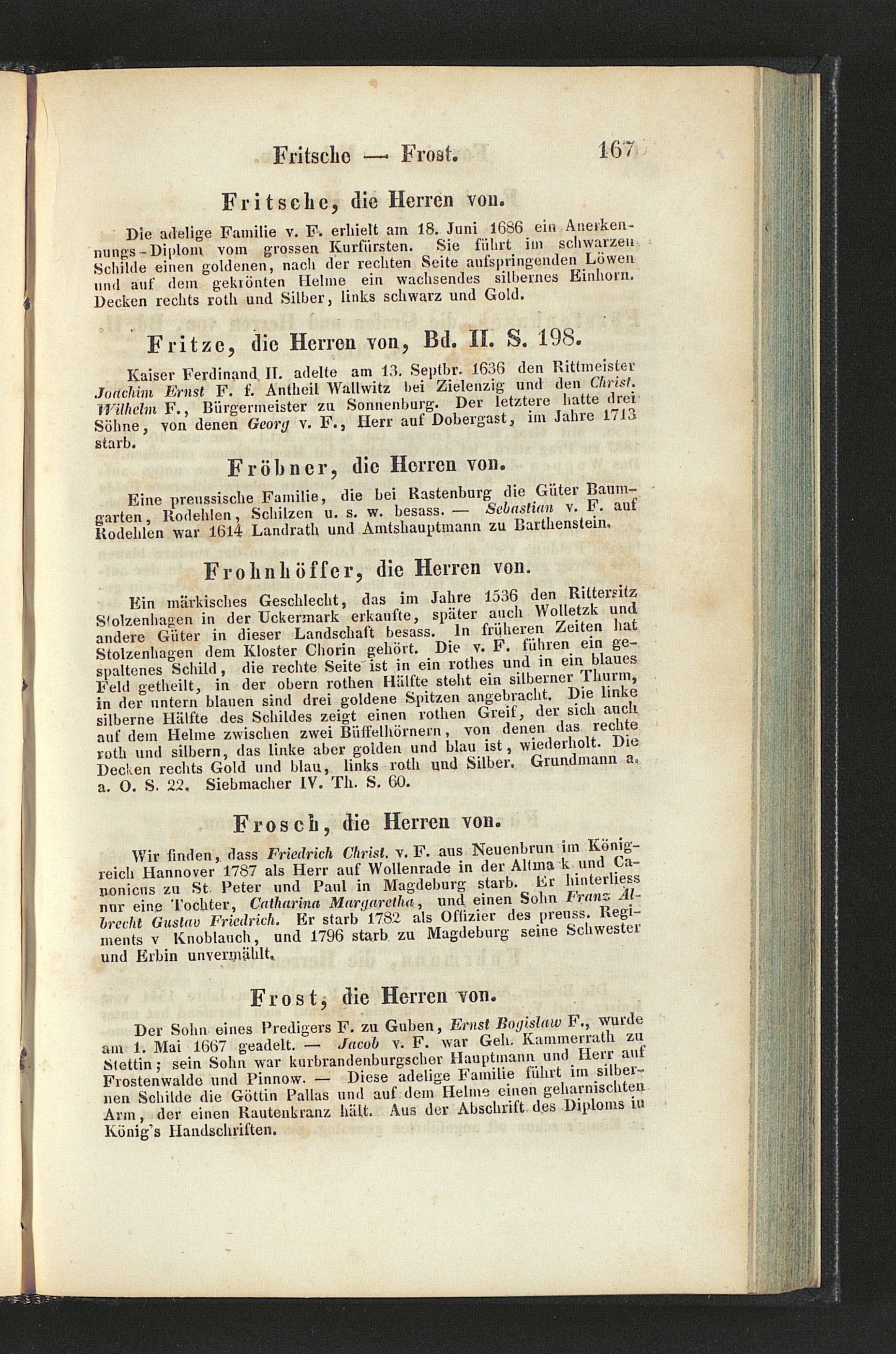 Fritsche — Frost. 167

Fritsche, die Herren von.

Die adelige Familie v. F. erhielt am 18. Juni 1686 ein Anerkennungs-Diplom vom grossen Kurfürsten. Sie führt im schwarzen Schilde einen goldenen, nach der rechten Seite aufspringenden Löwen und auf dem gekrönten Helme ein wachsendes silbernes Einhorn. Decken rechts roth und Silber, links schwarz und Gold.

Fritze, die Herren von, Bd. II. S. 198.

Kaiser Ferdinand II. adelte am 13. Septbr. 1636 den Rittmeister Joachim Ernst F. f. Antheil Wallwitz bei Zielenzig und den Christ. Wilhelm F., Bürgermeister zu Sonnenburg. Der letztere hatte drei Söhne, von denen Georg v. F., Herr auf Dobergast, im Jahre 1713 starb.

Fröbner, die Herren von.

Eine preussische Familie, die bei Rastenburg die Güter Baumgarten, Rodehlen, Schilzen u. s. w. besass. — Sebastian v. F. auf Rodehlen war 1614 Landrath und Amtshauptmann zu Barthenstein.

Frohnhöffer, die Herren von.

Ein märkisches Geschlecht, das im Jahre 1536 den Rittersitz Stolzenhagen in der Uckermark erkaufte, später auch Wolletzk und andere Güter in dieser Landschaft besass. In früheren Zeiten hat Stolzenhagen dem Kloster Chorin gehört. Die v. F. führen ein gespaltenes Schild, die rechte Seite ist in ein rothes und in ein blaues Feld getheilt, in der obern rothen Hälfte steht ein silberner Thurm, in der untern blauen sind drei goldene Spitzen angebracht. Die linke silberne Hälfte des Schildes zeigt einen rothen Greif, der sich auch auf dem Helme zwischen zwei Büffelhörnern, von denen das rechte roth und silbern, das linke aber golden und blau ist, wiederholt. Die Decken rechts Gold und blau, links roth und Silber. Grundmann a. a. O. S. 22. Siebmacher IV. Th. S. 60.

Frosch, die Herren von.

Wir finden, dass Friedrich Christ. v. F. aus Neuenbrun im Königreich Hannover 1787 als Herr auf Wollenrade in der Altma k und Canonicus zu St. Peter und Paul in Magdeburg starb. Er hinterliess nur eine Tochter, Catharina Margaretha, und einen Sohn Franz Albrecht Gustav Friedrich. Er starb 1782 als Offizier des preuss. Regiments v Knoblauch, und 1796 starb zu Magdeburg seine Schwester und Erbin unvermählt.

Frost, die Herren von.

Der Sohn eines Predigers F. zu Guben, Ernst Bogislaw F., wurde am 1. Mai 1667 geadelt. — Jacob v. F. war Geh. Kammerrath zu Stettin; sein Sohn war kurbrandenburgscher Hauptmann und Herr auf Frostenwalde und Pinnow. — Diese adelige Familie führt im silbernen Schilde die Göttin Pallas und auf dem Helme einen geharnischten Arm, der einen Rautenkranz hält. Aus der Abschrift des Diploms in König's Handschriften.